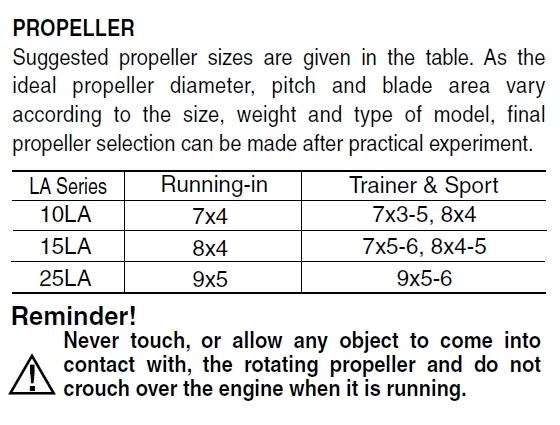 PROPELLER

Suggested propeller sizes are given in the table. As the ideal propeller diameter, pitch and blade area vary according to the size, weight and type of model, final propeller selection can be made after practical experiment.

| LA Series | Running-in | Trainer & Sport |
|---|---|---|
| 10LA | 7x4 | 7x3-5, 8x4 |
| 15LA | 8x4 | 7x5-6, 8x4-5 |
| 25LA | 9x5 | 9x5-6 |

Reminder!

Never touch, or allow any object to come into contact with, the rotating propeller and do not crouch over the engine when it is running.